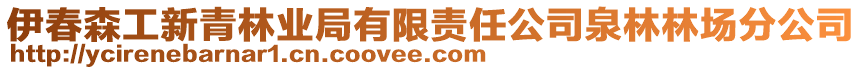 伊春森工新青林业局有限责任公司泉林林场分公司
http://ycirenebarnar1.cn.coovee.com